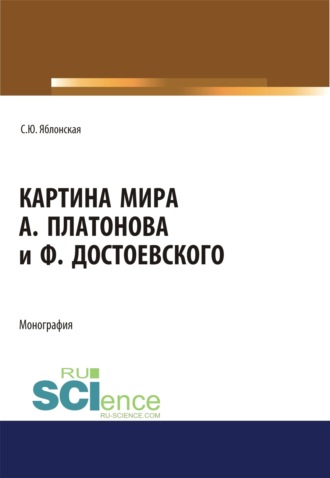 С.Ю. Яблонская

КАРТИНА МИРА
А. ПЛАТОНОВА
и Ф. ДОСТОЕВСКОГО

Монография

RU
SCIence
RU-SCIENCE.COM